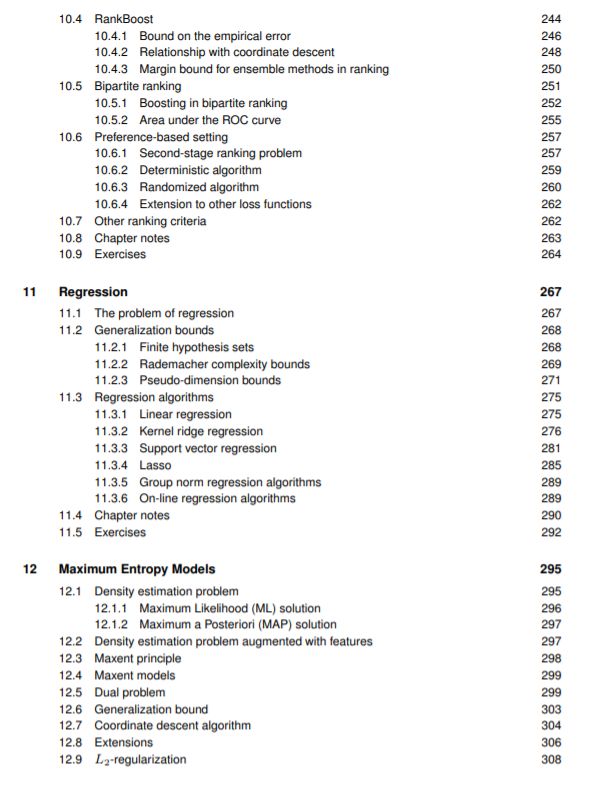 10.4 RankBoost 244
10.4.1 Bound on the empirical error 246
10.4.2 Relationship with coordinate descent 248
10.4.3 Margin bound for ensemble methods in ranking 250
10.5 Bipartite ranking 251
10.5.1 Boosting in bipartite ranking 252
10.5.2 Area under the ROC curve 255
10.6 Preference-based setting 257
10.6.1 Second-stage ranking problem 257
10.6.2 Deterministic algorithm 259
10.6.3 Randomized algorithm 260
10.6.4 Extension to other loss functions 262
10.7 Other ranking criteria 262
10.8 Chapter notes 263
10.9 Exercises 264

11 Regression 267
11.1 The problem of regression 267
11.2 Generalization bounds 268
11.2.1 Finite hypothesis sets 268
11.2.2 Rademacher complexity bounds 269
11.2.3 Pseudo-dimension bounds 271
11.3 Regression algorithms 275
11.3.1 Linear regression 275
11.3.2 Kernel ridge regression 276
11.3.3 Support vector regression 281
11.3.4 Lasso 285
11.3.5 Group norm regression algorithms 289
11.3.6 On-line regression algorithms 289
11.4 Chapter notes 290
11.5 Exercises 292

12 Maximum Entropy Models 295
12.1 Density estimation problem 295
12.1.1 Maximum Likelihood (ML) solution 296
12.1.2 Maximum a Posteriori (MAP) solution 297
12.2 Density estimation problem augmented with features 297
12.3 Maxent principle 298
12.4 Maxent models 299
12.5 Dual problem 299
12.6 Generalization bound 303
12.7 Coordinate descent algorithm 304
12.8 Extensions 306
12.9 $L_2$-regularization 308